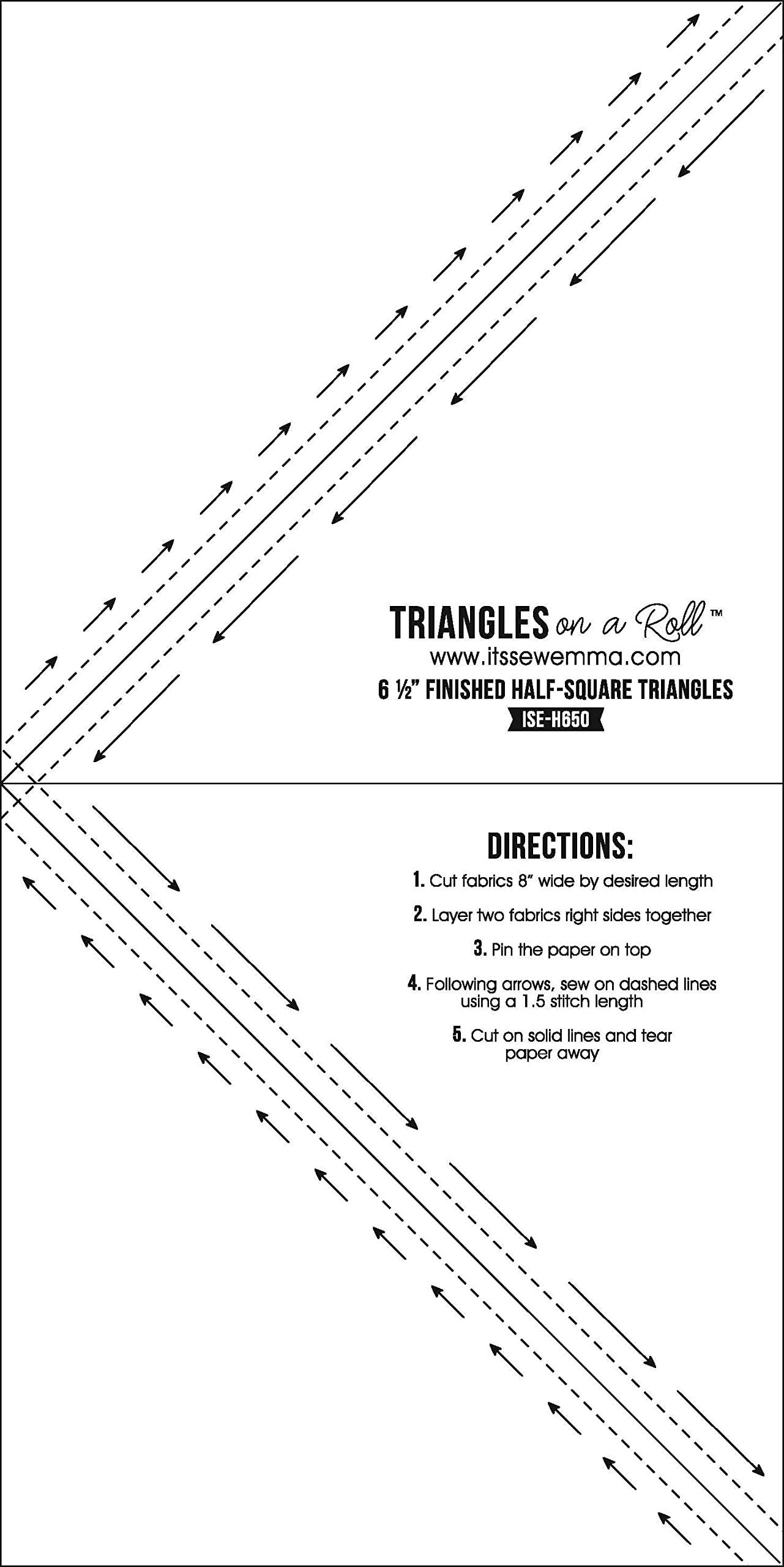 TRIANGLES on a Roll™
www.itssewemma.com
6 ½" FINISHED HALF-SQUARE TRIANGLES
ISE-H650

DIRECTIONS:

1. Cut fabrics 8" wide by desired length

2. Layer two fabrics right sides together

3. Pin the paper on top

4. Following arrows, sew on dashed lines using a 1.5 stitch length

5. Cut on solid lines and tear paper away